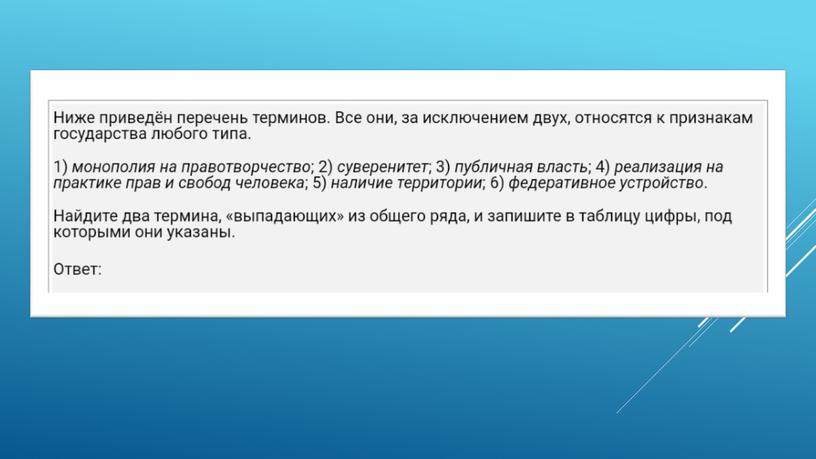 Ниже приведён перечень терминов. Все они, за исключением двух, относятся к признакам государства любого типа.

1) монополия на правотворчество; 2) суверенитет; 3) публичная власть; 4) реализация на практике прав и свобод человека; 5) наличие территории; 6) федеративное устройство.

Найдите два термина, «выпадающих» из общего ряда, и запишите в таблицу цифры, под которыми они указаны.

Ответ: